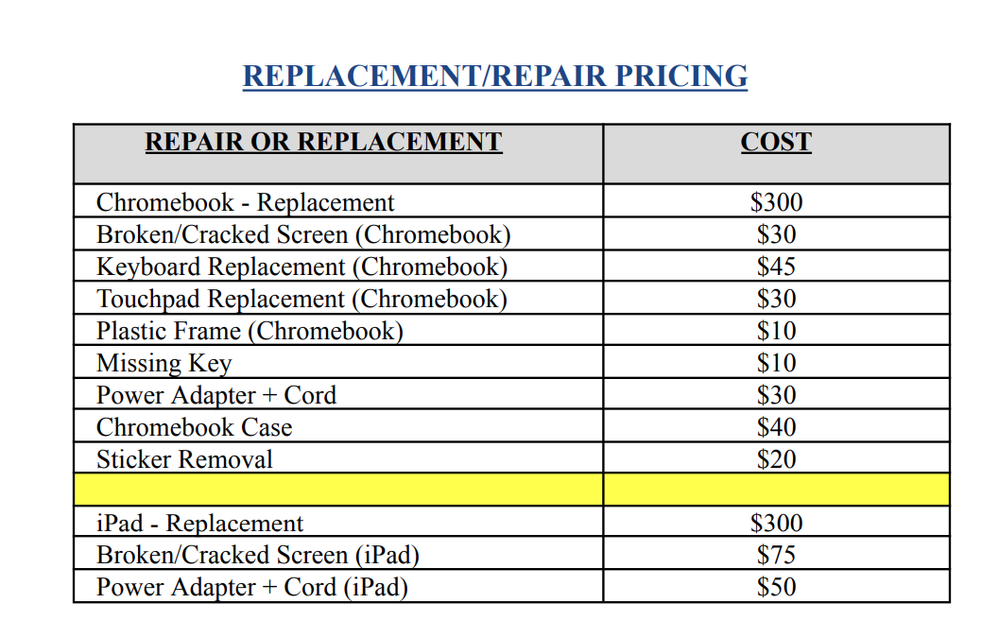 REPLACEMENT/REPAIR PRICING

| REPAIR OR REPLACEMENT | COST |
|---|---|
| Chromebook - Replacement | \$300 |
| Broken/Cracked Screen (Chromebook) | \$30 |
| Keyboard Replacement (Chromebook) | \$45 |
| Touchpad Replacement (Chromebook) | \$30 |
| Plastic Frame (Chromebook) | \$10 |
| Missing Key | \$10 |
| Power Adapter + Cord | \$30 |
| Chromebook Case | \$40 |
| Sticker Removal | \$20 |
| | |
| iPad - Replacement | \$300 |
| Broken/Cracked Screen (iPad) | \$75 |
| Power Adapter + Cord (iPad) | \$50 |